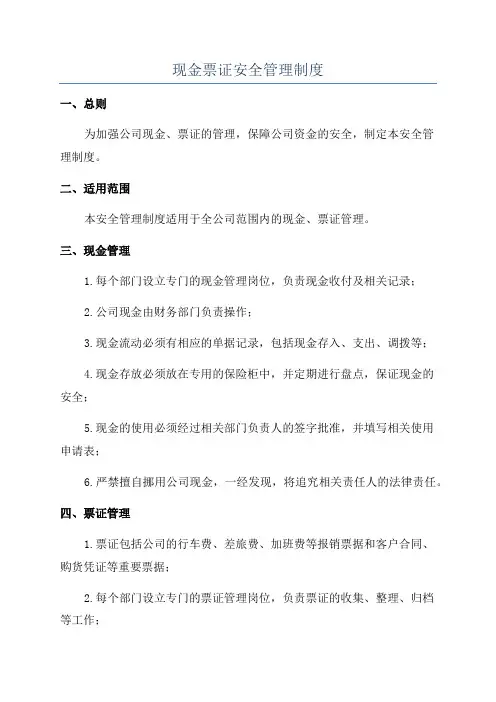 现金票证安全管理制度

一、总则

为加强公司现金、票证的管理，保障公司资金的安全，制定本安全管理制度。

二、适用范围

本安全管理制度适用于全公司范围内的现金、票证管理。

三、现金管理

1.每个部门设立专门的现金管理岗位，负责现金收付及相关记录；

2.公司现金由财务部门负责操作；

3.现金流动必须有相应的单据记录，包括现金存入、支出、调拨等；

4.现金存放必须放在专用的保险柜中，并定期进行盘点，保证现金的安全；

5.现金的使用必须经过相关部门负责人的签字批准，并填写相关使用申请表；

6.严禁擅自挪用公司现金，一经发现，将追究相关责任人的法律责任。

四、票证管理

1.票证包括公司的行车费、差旅费、加班费等报销票据和客户合同、购货凭证等重要票据；

2.每个部门设立专门的票证管理岗位，负责票证的收集、整理、归档等工作；